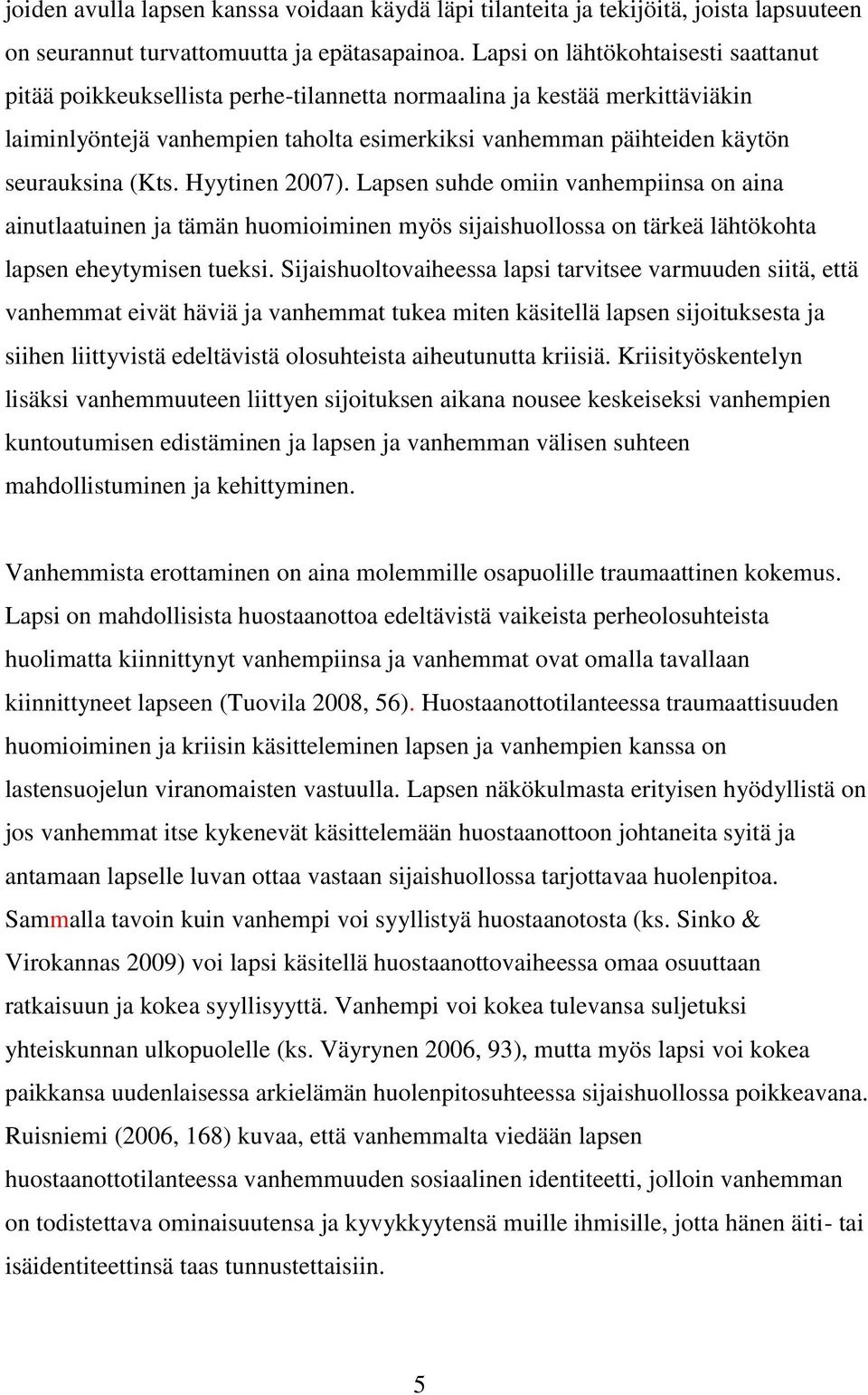 joiden avulla lapsen kanssa voidaan käydä läpi tilanteita ja tekijöitä, joista lapsuuteen on seurannut turvattomuutta ja epätasapainoa. Lapsi on lähtökohtaisesti saattanut pitää poikkeuksellista perhe-tilannetta normaalina ja kestää merkittäviäkin laiminlyöntejä vanhempien taholta esimerkiksi vanhemman päihteiden käytön seurauksina (Kts. Hyytinen 2007). Lapsen suhde omiin vanhempiinsa on aina ainutlaatuinen ja tämän huomioiminen myös sijaishuollossa on tärkeä lähtökohta lapsen eheytymisen tueksi. Sijaishuoltovaiheessa lapsi tarvitsee varmuuden siitä, että vanhemmat eivät häviä ja vanhemmat tukea miten käsitellä lapsen sijoituksesta ja siihen liittyvistä edeltävistä olosuhteista aiheutunutta kriisiä. Kriisityöskentelyn lisäksi vanhemmuuteen liittyen sijoituksen aikana nousee keskeiseksi vanhempien kuntoutumisen edistäminen ja lapsen ja vanhemman välisen suhteen mahdollistuminen ja kehittyminen.

Vanhemmista erottaminen on aina molemmille osapuolille traumaattinen kokemus. Lapsi on mahdollisista huostaanottoa edeltävistä vaikeista perheolosuhteista huolimatta kiinnittynyt vanhempiinsa ja vanhemmat ovat omalla tavallaan kiinnittyneet lapseen (Tuovila 2008, 56). Huostaanottotilanteessa traumaattisuuden huomioiminen ja kriisin käsitteleminen lapsen ja vanhempien kanssa on lastensuojelun viranomaisten vastuulla. Lapsen näkökulmasta erityisen hyödyllistä on jos vanhemmat itse kykenevät käsittelemään huostaanottoon johtaneita syitä ja antamaan lapselle luvan ottaa vastaan sijaishuollossa tarjottavaa huolenpitoa. Sammalla tavoin kuin vanhempi voi syyllistyä huostaanotosta (ks. Sinko & Virokannas 2009) voi lapsi käsitellä huostaanottovaiheessa omaa osuuttaan ratkaisuun ja kokea syyllisyyttä. Vanhempi voi kokea tulevansa suljetuksi yhteiskunnan ulkopuolelle (ks. Väyrynen 2006, 93), mutta myös lapsi voi kokea paikkansa uudenlaisessa arkielämän huolenpitosuhteessa sijaishuollossa poikkeavana. Ruisniemi (2006, 168) kuvaa, että vanhemmalta viedään lapsen huostaanottotilanteessa vanhemmuuden sosiaalinen identiteetti, jolloin vanhemman on todistettava ominaisuutensa ja kyvykkyytensä muille ihmisille, jotta hänen äiti- tai isäidentiteettinsä taas tunnustettaisiin.

5